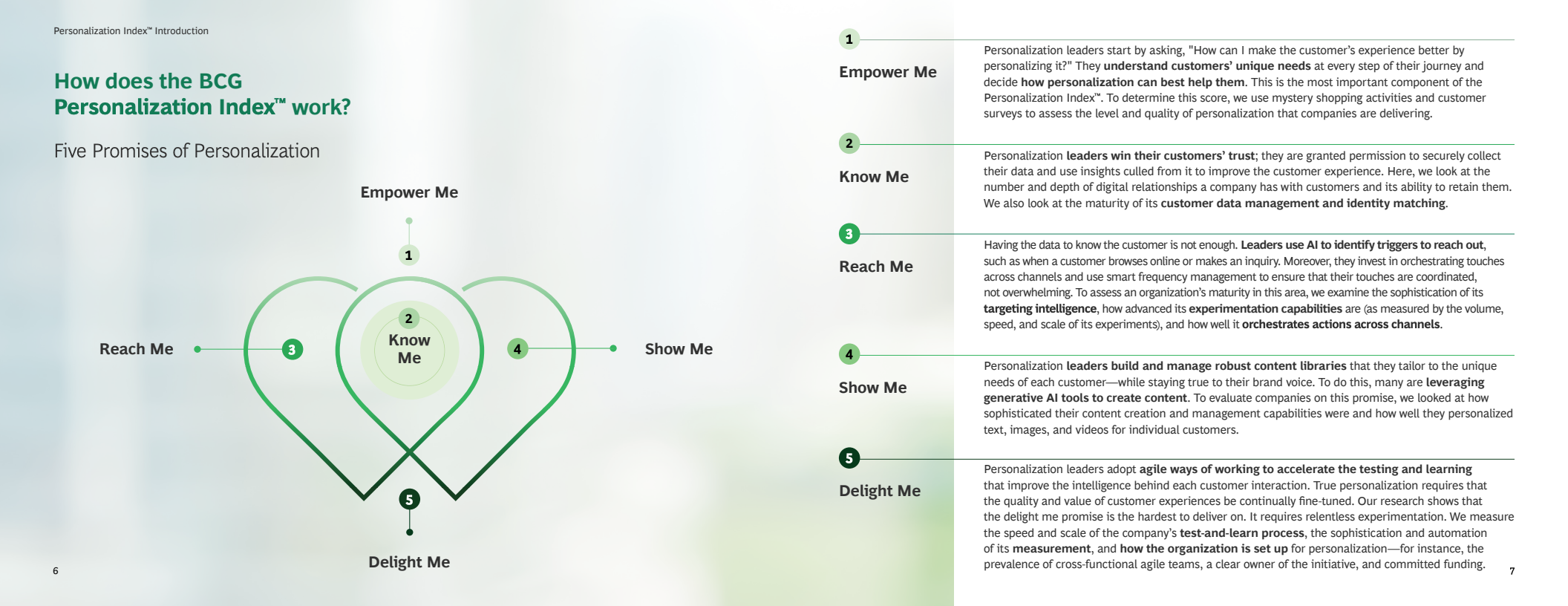 Personalization Index™ Introduction

How does the BCG Personalization Index™ work?

Five Promises of Personalization

Empower Me

1

2

Know Me

Reach Me

3

4

Show Me

5

Delight Me

6

1

Empower Me

Personalization leaders start by asking, "How can I make the customer's experience better by personalizing it?" They understand customers' unique needs at every step of their journey and decide how personalization can best help them. This is the most important component of the Personalization Index™. To determine this score, we use mystery shopping activities and customer surveys to assess the level and quality of personalization that companies are delivering.

2

Know Me

Personalization leaders win their customers' trust; they are granted permission to securely collect their data and use insights culled from it to improve the customer experience. Here, we look at the number and depth of digital relationships a company has with customers and its ability to retain them. We also look at the maturity of its customer data management and identity matching.

3

Reach Me

Having the data to know the customer is not enough. Leaders use AI to identify triggers to reach out, such as when a customer browses online or makes an inquiry. Moreover, they invest in orchestrating touches across channels and use smart frequency management to ensure that their touches are coordinated, not overwhelming. To assess an organization's maturity in this area, we examine the sophistication of its targeting intelligence, how advanced its experimentation capabilities are (as measured by the volume, speed, and scale of its experiments), and how well it orchestrates actions across channels.

4

Show Me

Personalization leaders build and manage robust content libraries that they tailor to the unique needs of each customer—while staying true to their brand voice. To do this, many are leveraging generative AI tools to create content. To evaluate companies on this promise, we looked at how sophisticated their content creation and management capabilities were and how well they personalized text, images, and videos for individual customers.

5

Delight Me

Personalization leaders adopt agile ways of working to accelerate the testing and learning that improve the intelligence behind each customer interaction. True personalization requires that the quality and value of customer experiences be continually fine-tuned. Our research shows that the delight me promise is the hardest to deliver on. It requires relentless experimentation. We measure the speed and scale of the company's test-and-learn process, the sophistication and automation of its measurement, and how the organization is set up for personalization—for instance, the prevalence of cross-functional agile teams, a clear owner of the initiative, and committed funding.

7